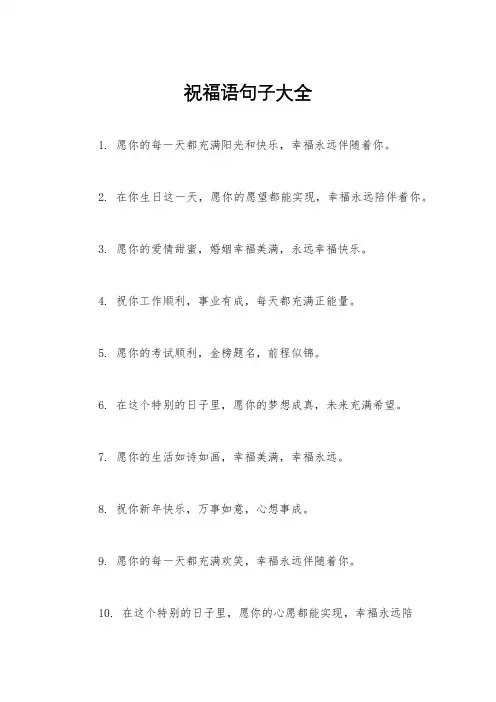 祝福语句子大全

1. 愿你的每一天都充满阳光和快乐，幸福永远伴随着你。

2. 在你生日这一天，愿你的愿望都能实现，幸福永远陪伴着你。

3. 愿你的爱情甜蜜，婚姻幸福美满，永远幸福快乐。

4. 祝你工作顺利，事业有成，每天都充满正能量。

5. 愿你的考试顺利，金榜题名，前程似锦。

6. 在这个特别的日子里，愿你的梦想成真，未来充满希望。

7. 愿你的生活如诗如画，幸福美满，幸福永远。

8. 祝你新年快乐，万事如意，心想事成。

9. 愿你的每一天都充满欢笑，幸福永远伴随着你。

10. 在这个特别的日子里，愿你的心愿都能实现，幸福永远陪